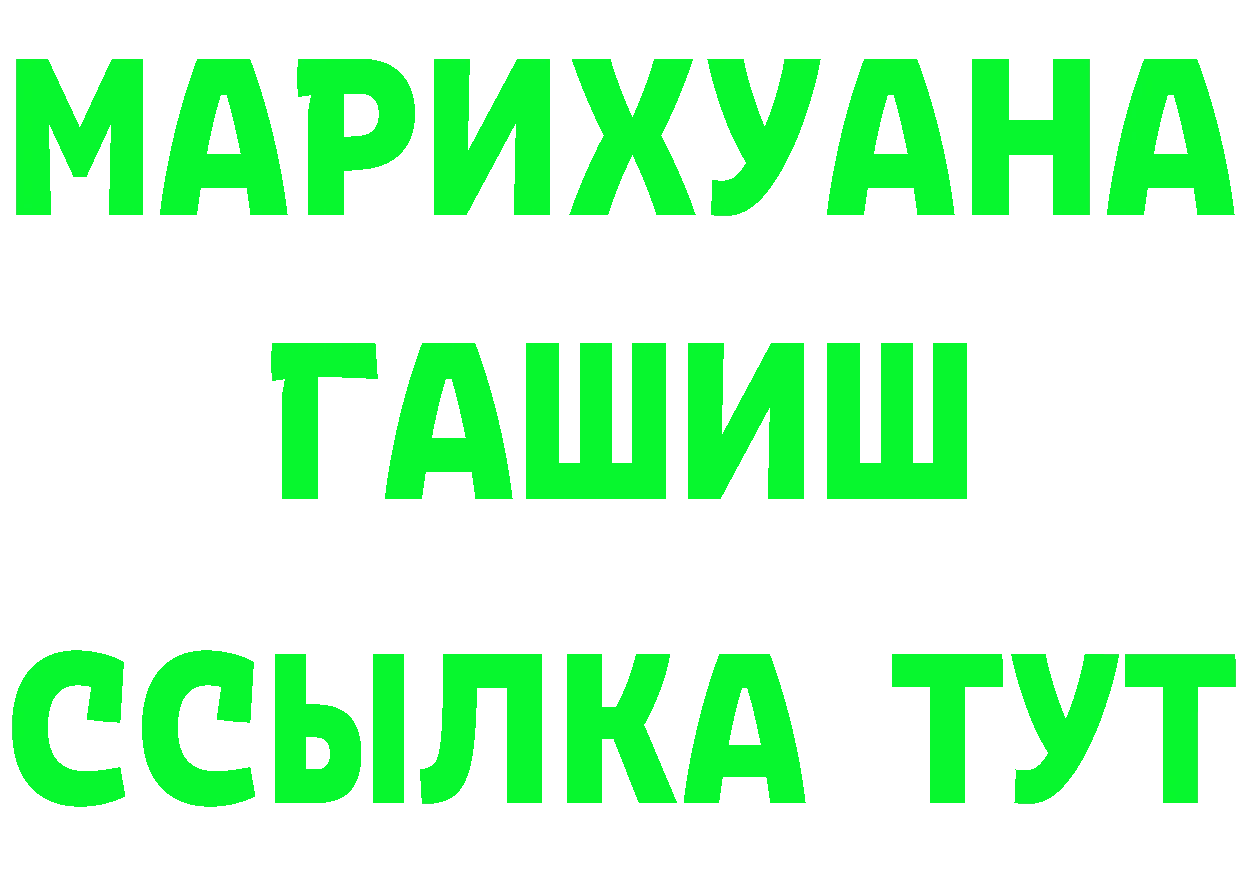 МАРИХУАНА
ГАШИШ
ССЫЛКА ТУТ